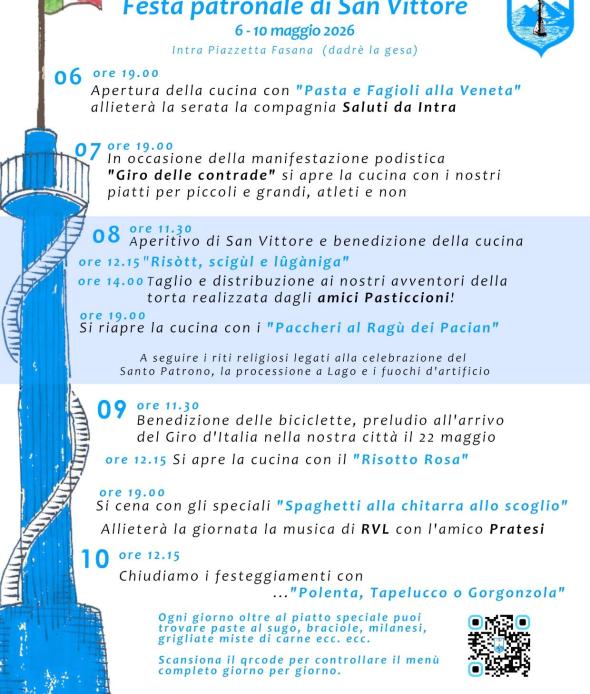 Festa patronale di San Vittore
6 - 10 maggio 2026
Intra Piazzetta Fasana (dadrè la gesa)

06 ore 19.00
Apertura della cucina con "Pasta e Fagioli alla Veneta"
allieterà la serata la compagnia Saluti da Intra

07 ore 19.00
In occasione della manifestazione podistica "Giro delle contrade" si apre la cucina con i nostri piatti per piccoli e grandi, atleti e non

08 ore 11.30
Aperitivo di San Vittore e benedizione della cucina
ore 12.15 "Risòtt, scigùl e lûgàniga"
ore 14.00 Taglio e distribuzione ai nostri avventori della torta realizzata dagli amici Pasticcioni!
ore 19.00
Si riapre la cucina con i "Paccheri al Ragù dei Pacian"

A seguire i riti religiosi legati alla celebrazione del Santo Patrono, la processione a Lago e i fuochi d'artificio

09 ore 11.30
Benedizione delle biciclette, preludio all'arrivo del Giro d'Italia nella nostra città il 22 maggio
ore 12.15 Si apre la cucina con il "Risotto Rosa"
ore 19.00
Si cena con gli speciali "Spaghetti alla chitarra allo scoglio"
Allieterà la giornata la musica di RVL con l'amico Pratesi

10 ore 12.15
Chiudiamo i festeggiamenti con
..."Polenta, Tapelucco o Gorgonzola"

Ogni giorno oltre al piatto speciale puoi trovare paste al sugo, braciole, milanesi, grigliate miste di carne ecc. ecc.

Scansiona il qrcode per controllare il menù completo giorno per giorno.